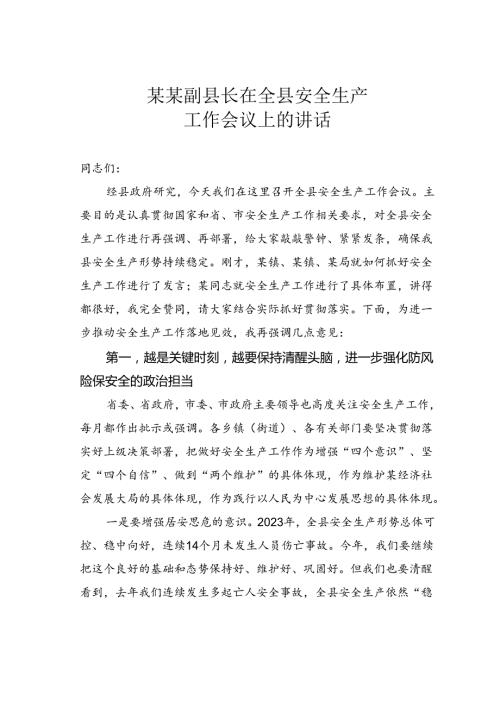 某某副县长在全县安全生产
工作会议上的讲话

同志们：

经县政府研究，今天我们在这里召开全县安全生产工作会议。主要目的是认真贯彻国家和省、市安全生产工作相关要求，对全县安全生产工作进行再强调、再部署，给大家敲敲警钟、紧紧发条，确保我县安全生产形势持续稳定。刚才，某镇、某镇、某局就如何抓好安全生产工作进行了发言；某同志就安全生产工作进行了具体布置，讲得都很好，我完全赞同，请大家结合实际抓好贯彻落实。下面，为进一步推动安全生产工作落地见效，我再强调几点意见：

第一，越是关键时刻，越要保持清醒头脑，进一步强化防风险保安全的政治担当

省委、省政府，市委、市政府主要领导也高度关注安全生产工作，每月都作出批示或强调。各乡镇（街道）、各有关部门要坚决贯彻落实好上级决策部署，把做好安全生产工作作为增强“四个意识”、坚定“四个自信”、做到“两个维护”的具体体现，作为维护某经济社会发展大局的具体体现，作为践行以人民为中心发展思想的具体体现。

一是要增强居安思危的意识。2023年，全县安全生产形势总体可控、稳中向好，连续14个月未发生人员伤亡事故。今年，我们要继续把这个良好的基础和态势保持好、维护好、巩固好。但我们也要清醒看到，去年我们连续发生多起亡人安全事故，全县安全生产依然“稳